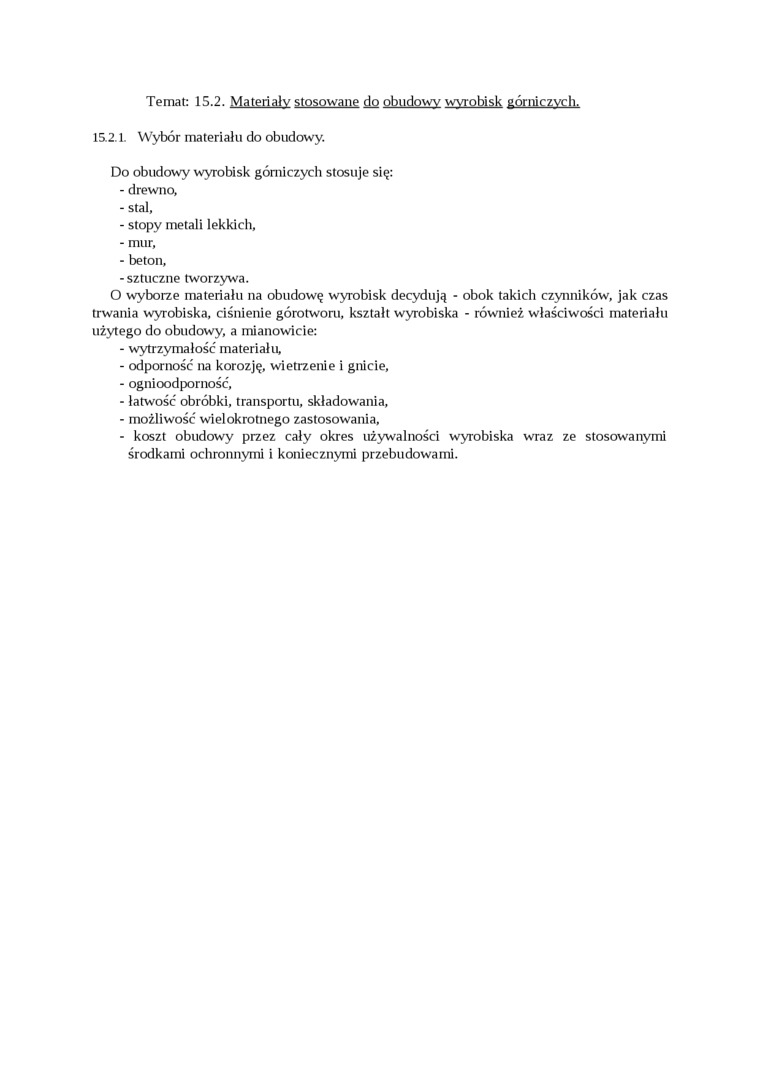 Temat: 15.2. Materiały stosowane do obudowy wyrobisk górniczych.

15.2.1. Wybór materiału do obudowy.

Do obudowy wyrobisk górniczych stosuje się:
- drewno,
- stal,
- stopy metali lekkich,
- mur,
- beton,
- sztuczne tworzywa.

O wyborze materiału na obudowę wyrobisk decydują - obok takich czynników, jak czas trwania wyrobiska, ciśnienie górotworu, kształt wyrobiska - również właściwości materiału użytego do obudowy, a mianowicie:
- wytrzymałość materiału,
- odporność na korozję, wietrzenie i gnicie,
- ognioodporność,
- łatwość obróbki, transportu, składowania,
- możliwość wielokrotnego zastosowania,
- koszt obudowy przez cały okres używalności wyrobiska wraz ze stosowanymi środkami ochronnymi i koniecznymi przebudowami.